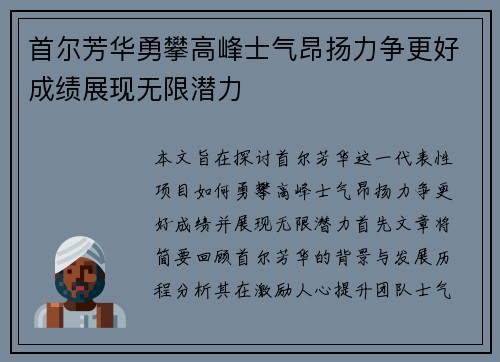 首尔芳华勇攀高峰士气昂扬力争更好成绩展现无限潜力

本文旨在探讨首尔芳华这一代表性项目如何勇攀高峰士气昂扬力争更好成绩并展现无限潜力首先文章将简要回顾首尔芳华的背景与发展历程分析其在激励人心提升团队士气